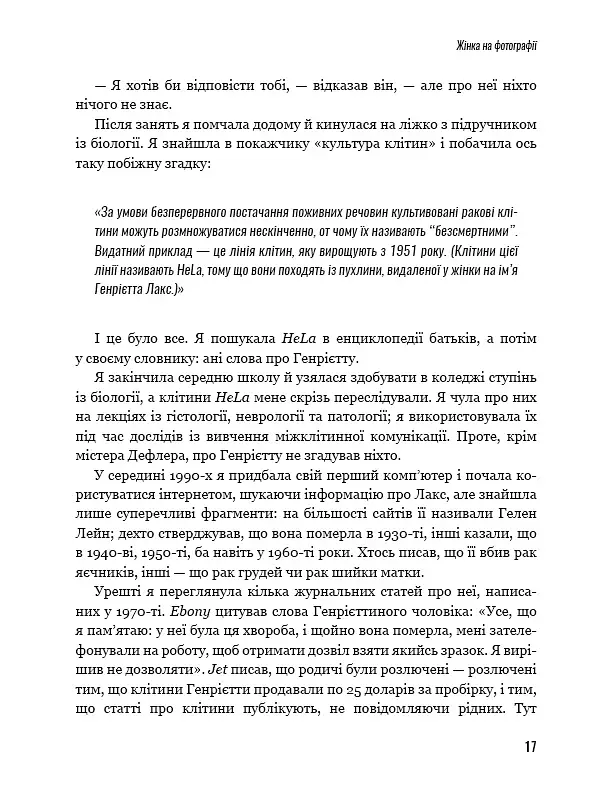 Жінка на фотографії

— Я хотів би відповісти тобі, — відказав він, — але про неї ніхто нічого не знає.

Після занять я помчала додому й кинулася на ліжко з підручником із біології. Я знайшла в покажчику «культура клітин» і побачила ось таку побіжну згадку:

«За умови безперервного постачання поживних речовин культивовані ракові клітини можуть розмножуватися нескінченно, от чому їх називають "безсмертними". Видатний приклад — це лінія клітин, яку вирощують з 1951 року. (Клітини цієї лінії називають HeLa, тому що вони походять із пухлини, видаленої у жінки на ім'я Генрієтта Лакс.)»

І це було все. Я пошукала HeLa в енциклопедії батьків, а потім у своєму словнику: ані слова про Генрієтту.

Я закінчила середню школу й узялася здобувати в коледжі ступінь із біології, а клітини HeLa мене скрізь переслідували. Я чула про них на лекціях із гістології, неврології та патології; я використовувала їх під час дослідів із вивчення міжклітинної комунікації. Проте, крім містера Дефлера, про Генрієтту не згадував ніхто.

У середині 1990-х я придбала свій перший комп'ютер і почала користуватися інтернетом, шукаючи інформацію про Лакс, але знайшла лише суперечливі фрагменти: на більшості сайтів її називали Гелен Лейн; дехто стверджував, що вона померла в 1930-ті, інші казали, що в 1940-ві, 1950-ті, ба навіть у 1960-ті роки. Хтось писав, що її вбив рак яєчників, інші — що рак грудей чи рак шийки матки.

Урешті я переглянула кілька журнальних статей про неї, написаних у 1970-ті. Ebony цитував слова Генрієттиного чоловіка: «Усе, що я пам'ятаю: у неї була ця хвороба, і щойно вона померла, мені зателефонували на роботу, щоб отримати дозвіл взяти якийсь зразок. Я вирішив не дозволяти». Jet писав, що родичі були розлючені — розлючені тим, що клітини Генрієтти продавали по 25 доларів за пробірку, і тим, що статті про клітини публікують, не повідомляючи рідних. Тут

17